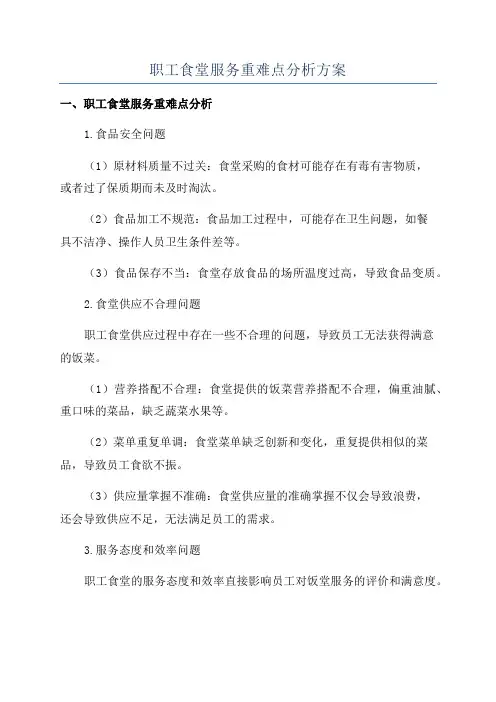 职工食堂服务重难点分析方案

一、职工食堂服务重难点分析

1.食品安全问题

（1）原材料质量不过关：食堂采购的食材可能存在有毒有害物质，或者过了保质期而未及时淘汰。

（2）食品加工不规范：食品加工过程中，可能存在卫生问题，如餐具不洁净、操作人员卫生条件差等。

（3）食品保存不当：食堂存放食品的场所温度过高，导致食品变质。

2.食堂供应不合理问题

职工食堂供应过程中存在一些不合理的问题，导致员工无法获得满意的饭菜。

（1）营养搭配不合理：食堂提供的饭菜营养搭配不合理，偏重油腻、重口味的菜品，缺乏蔬菜水果等。

（2）菜单重复单调：食堂菜单缺乏创新和变化，重复提供相似的菜品，导致员工食欲不振。

（3）供应量掌握不准确：食堂供应量的准确掌握不仅会导致浪费，还会导致供应不足，无法满足员工的需求。

3.服务态度和效率问题

职工食堂的服务态度和效率直接影响员工对饭堂服务的评价和满意度。